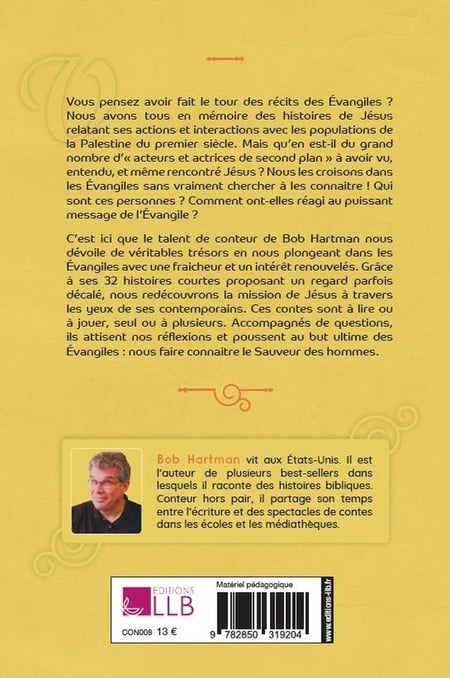 Vous pensez avoir fait le tour des récits des Évangiles ? Nous avons tous en mémoire des histoires de Jésus relatant ses actions et interactions avec les populations de la Palestine du premier siècle. Mais qu'en est-il du grand nombre d'« acteurs et actrices de second plan » à avoir vu, entendu, et même rencontré Jésus ? Nous les croisons dans les Évangiles sans vraiment chercher à les connaitre ! Qui sont ces personnes ? Comment ont-elles réagi au puissant message de l'Évangile ?

C'est ici que le talent de conteur de Bob Hartman nous dévoile de véritables trésors en nous plongeant dans les Évangiles avec une fraicheur et un intérêt renouvelés. Grâce à ses 32 histoires courtes proposant un regard parfois décalé, nous redécouvrons la mission de Jésus à travers les yeux de ses contemporains. Ces contes sont à lire ou à jouer, seul ou à plusieurs. Accompagnés de questions, ils attisent nos réflexions et poussent au but ultime des Évangiles : nous faire connaitre le Sauveur des hommes.

Bob Hartman vit aux États-Unis. Il est l'auteur de plusieurs best-sellers dans lesquels il raconte des histoires bibliques. Conteur hors pair, il partage son temps entre l'écriture et des spectacles de contes dans les écoles et les médiathèques.

EDITIONS LLB

CON008 13 €

Matériel pédagogique

9 782850 319204

www.editions-llb.fr